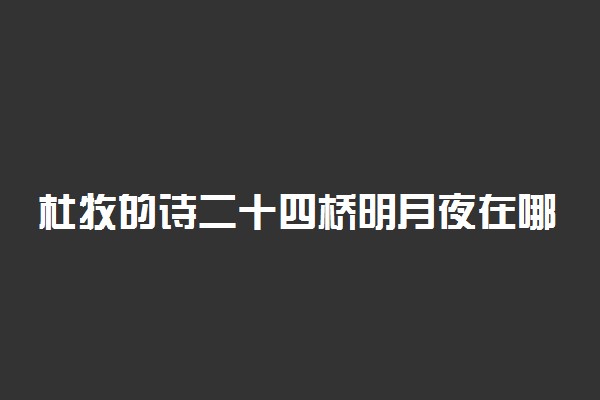 杜牧的诗二十四桥明月夜在哪